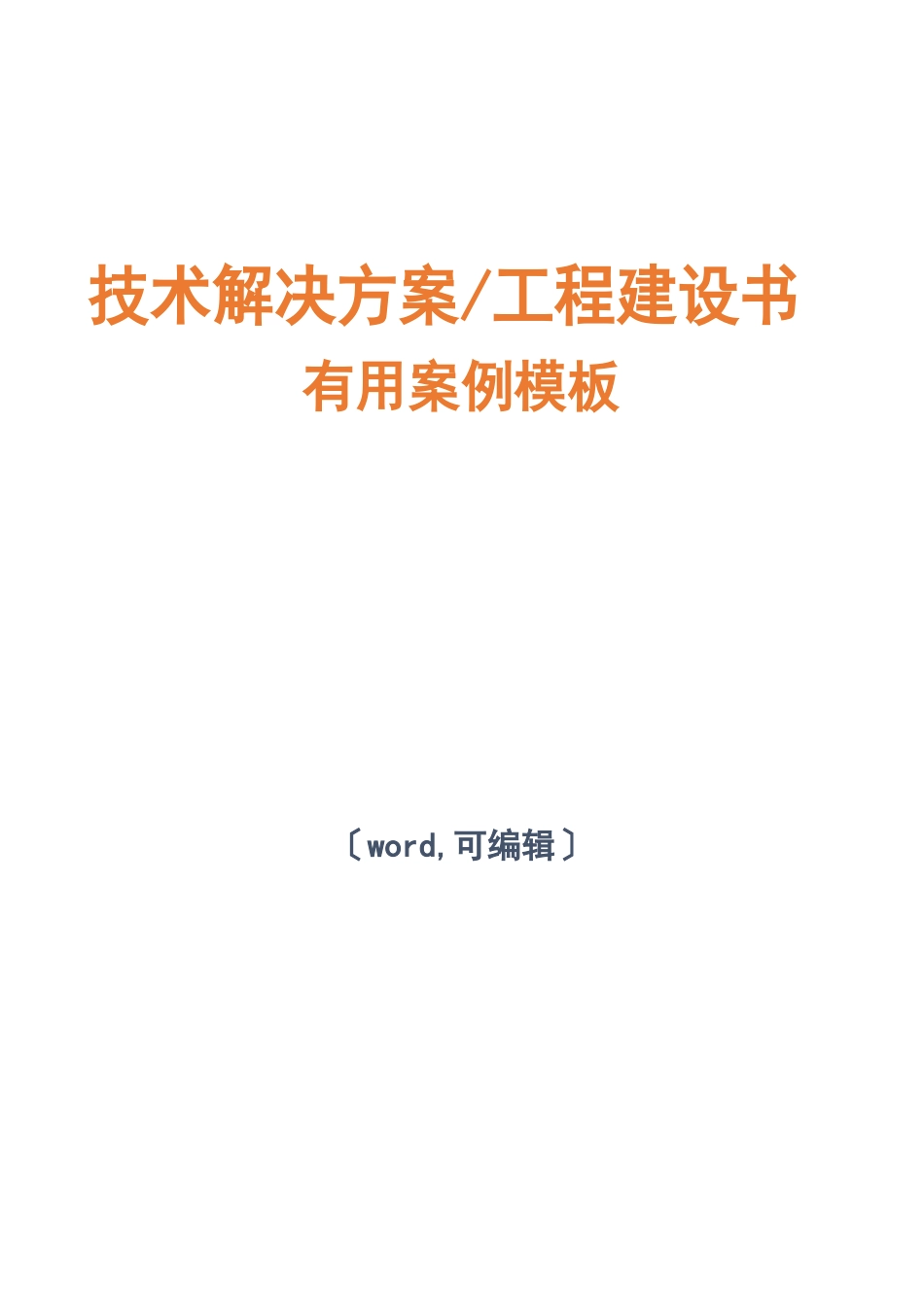 技术解决方案/工程建设书
有用案例模板

〔word,可编辑〕